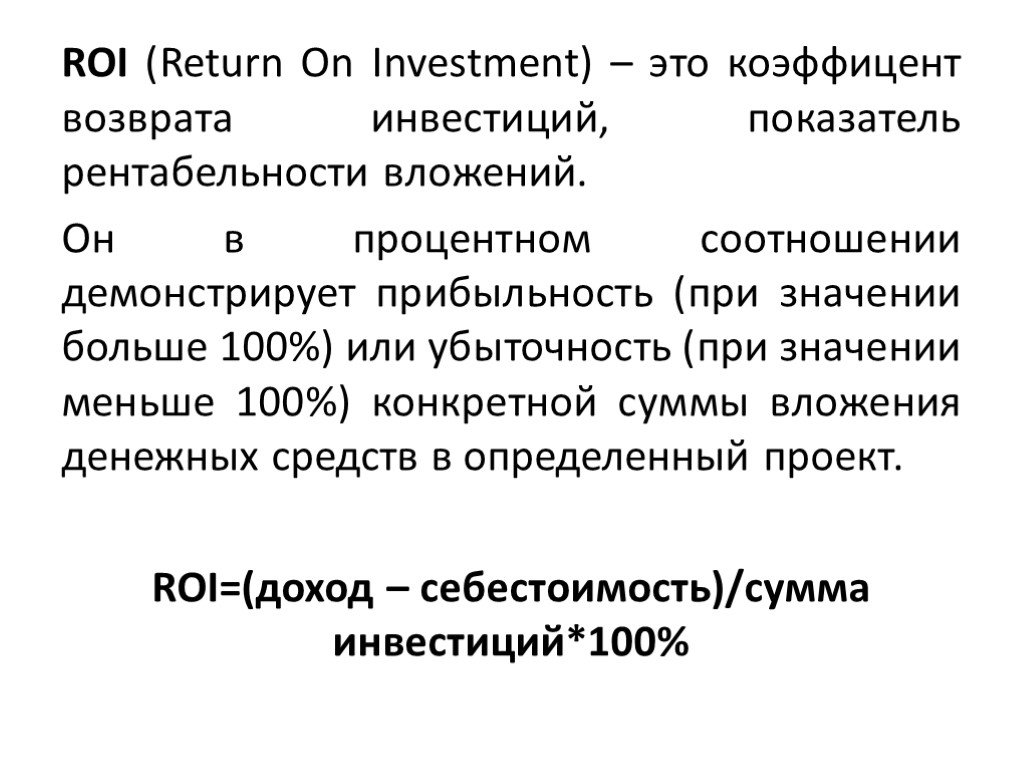 ROI (Return On Investment) – это коэффицент возврата инвестиций, показатель рентабельности вложений.

Он в процентном соотношении демонстрирует прибыльность (при значении больше 100%) или убыточность (при значении меньше 100%) конкретной суммы вложения денежных средств в определенный проект.

ROI=(доход – себестоимость)/сумма инвестиций*100%